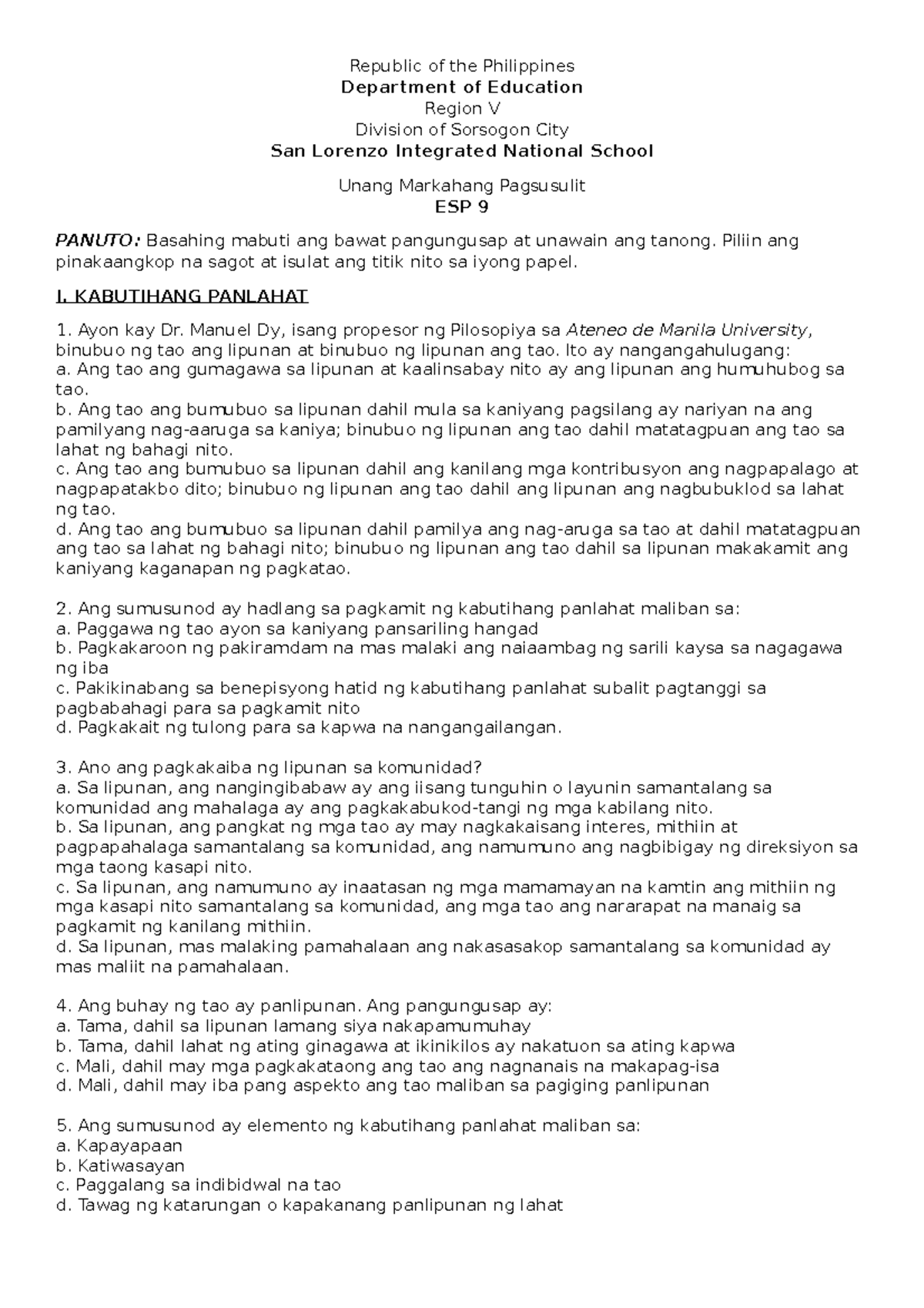 Republic of the Philippines
Department of Education
Region V
Division of Sorsogon City
San Lorenzo Integrated National School

Unang Markahang Pagsusulit
ESP 9

PANUTO: Basahing mabuti ang bawat pangungusap at unawain ang tanong. Piliin ang pinakaangkop na sagot at isulat ang titik nito sa iyong papel.

I. KABUTIHANG PANLAHAT

1. Ayon kay Dr. Manuel Dy, isang propesor ng Pilosopiya sa Ateneo de Manila University, binubuo ng tao ang lipunan at binubuo ng lipunan ang tao. Ito ay nangangahulugang:
a. Ang tao ang gumagawa sa lipunan at kaalinsabay nito ay ang lipunan ang humuhubog sa tao.
b. Ang tao ang bumubuo sa lipunan dahil mula sa kaniyang pagsilang ay nariyan na ang pamilyang nag-aaruga sa kaniya; binubuo ng lipunan ang tao dahil matatagpuan ang tao sa lahat ng bahagi nito.
c. Ang tao ang bumubuo sa lipunan dahil ang kanilang mga kontribusyon ang nagpapalago at nagpapatakbo dito; binubuo ng lipunan ang tao dahil ang lipunan ang nagbubuklod sa lahat ng tao.
d. Ang tao ang bumubuo sa lipunan dahil pamilya ang nag-aruga sa tao at dahil matatagpuan ang tao sa lahat ng bahagi nito; binubuo ng lipunan ang tao dahil sa lipunan makakamit ang kaniyang kaganapan ng pagkatao.

2. Ang sumusunod ay hadlang sa pagkamit ng kabutihang panlahat maliban sa:
a. Paggawa ng tao ayon sa kaniyang pansariling hangad
b. Pagkakaroon ng pakiramdam na mas malaki ang naiaambag ng sarili kaysa sa nagagawa ng iba
c. Pakikinabang sa benepisyong hatid ng kabutihang panlahat subalit pagtanggi sa pagbabahagi para sa pagkamit nito
d. Pagkakait ng tulong para sa kapwa na nangangailangan.

3. Ano ang pagkakaiba ng lipunan sa komunidad?
a. Sa lipunan, ang nangingibabaw ay ang iisang tunguhin o layunin samantalang sa komunidad ang mahalaga ay ang pagkakabukod-tangi ng mga kabilang nito.
b. Sa lipunan, ang pangkat ng mga tao ay may nagkakaisang interes, mithiin at pagpapahalaga samantalang sa komunidad, ang namumuno ang nagbibigay ng direksiyon sa mga taong kasapi nito.
c. Sa lipunan, ang namumuno ay inaatasan ng mga mamamayan na kamtin ang mithiin ng mga kasapi nito samantalang sa komunidad, ang mga tao ang nararapat na manaig sa pagkamit ng kanilang mithiin.
d. Sa lipunan, mas malaking pamahalaan ang nakasasakop samantalang sa komunidad ay mas maliit na pamahalaan.

4. Ang buhay ng tao ay panlipunan. Ang pangungusap ay:
a. Tama, dahil sa lipunan lamang siya nakapamumuhay
b. Tama, dahil lahat ng ating ginagawa at ikinikilos ay nakatuon sa ating kapwa
c. Mali, dahil may mga pagkakataong ang tao ang nagnanais na makapag-isa
d. Mali, dahil may iba pang aspekto ang tao maliban sa pagiging panlipunan

5. Ang sumusunod ay elemento ng kabutihang panlahat maliban sa:
a. Kapayapaan
b. Katiwasayan
c. Paggalang sa indibidwal na tao
d. Tawag ng katarungan o kapakanang panlipunan ng lahat